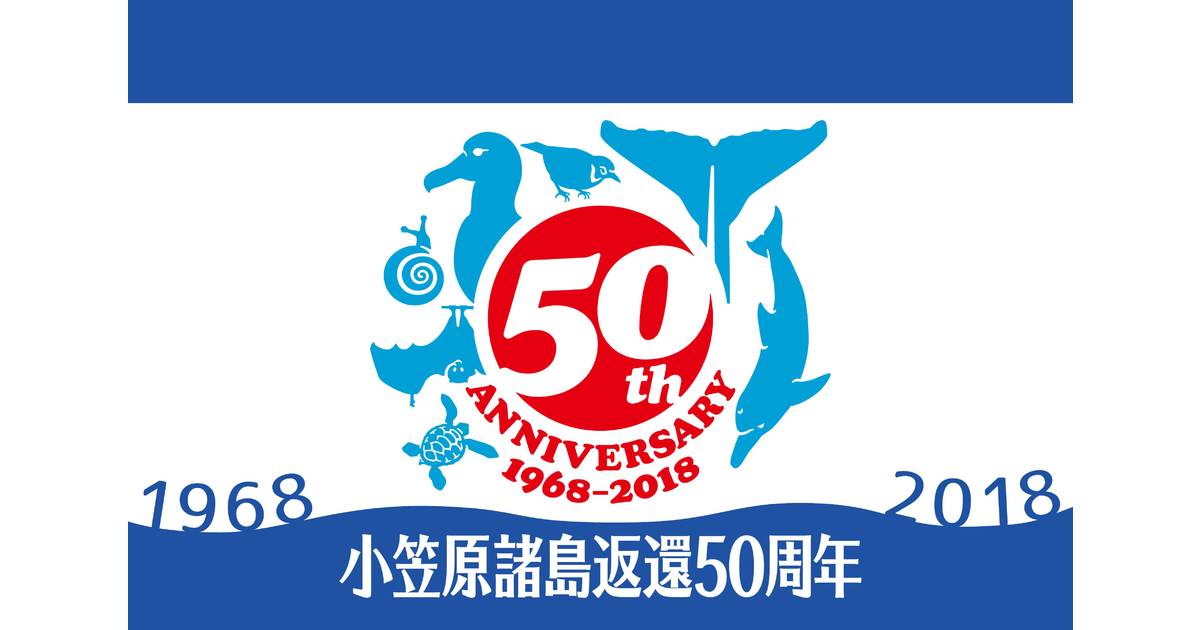 50th
ANNIVERSARY
1968-2018

1968

2018

小笠原諸島返還50周年